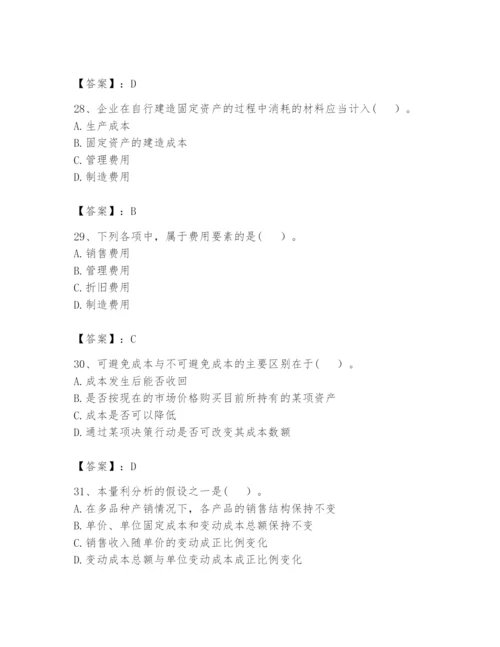 【答案】：D

28、企业在自行建造固定资产的过程中消耗的材料应当计入(　　)。
A. 生产成本
B. 固定资产的建造成本
C. 管理费用
D. 制造费用

【答案】：B

29、下列各项中，属于费用要素的是(　　)。
A. 销售费用
B. 管理费用
C. 折旧费用
D. 制造费用

【答案】：C

30、可避免成本与不可避免成本的主要区别在于(　　)。
A. 成本发生后能否收回
B. 是否按现在的市场价格购买目前所持有的某项资产
C. 成本是否可以降低
D. 通过某项决策行动是否可改变其成本数额

【答案】：D

31、本量利分析的假设之一是(　　)。
A. 在多品种产销情况下，各产品的销售结构保持不变
B. 单价、单位固定成本和变动成本总额保持不变
C. 销售收入随单价的变动成正比例变化
D. 变动成本总额与单位变动成本成正比例变化